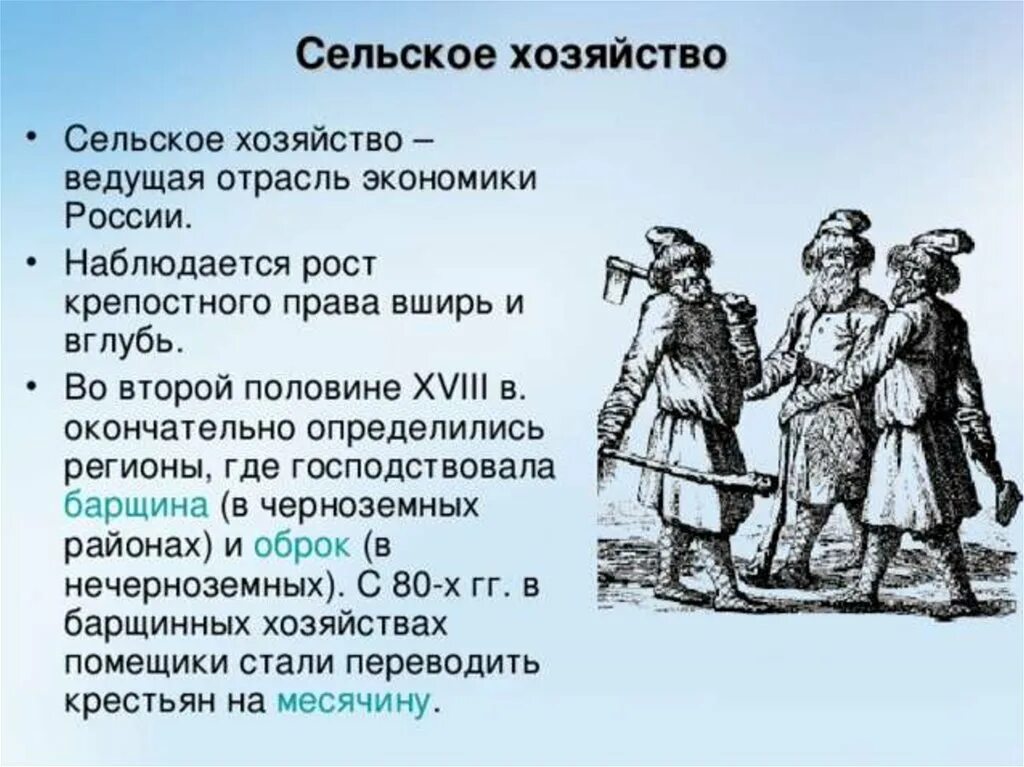 Сельское хозяйство

• Сельское хозяйство – ведущая отрасль экономики России.

• Наблюдается рост крепостного права вширь и вглубь.

• Во второй половине XVIII в. окончательно определились регионы, где господствовала барщина (в черноземных районах) и оброк (в нечерноземных). С 80-х гг. в барщинных хозяйствах помещики стали переводить крестьян на месячину.